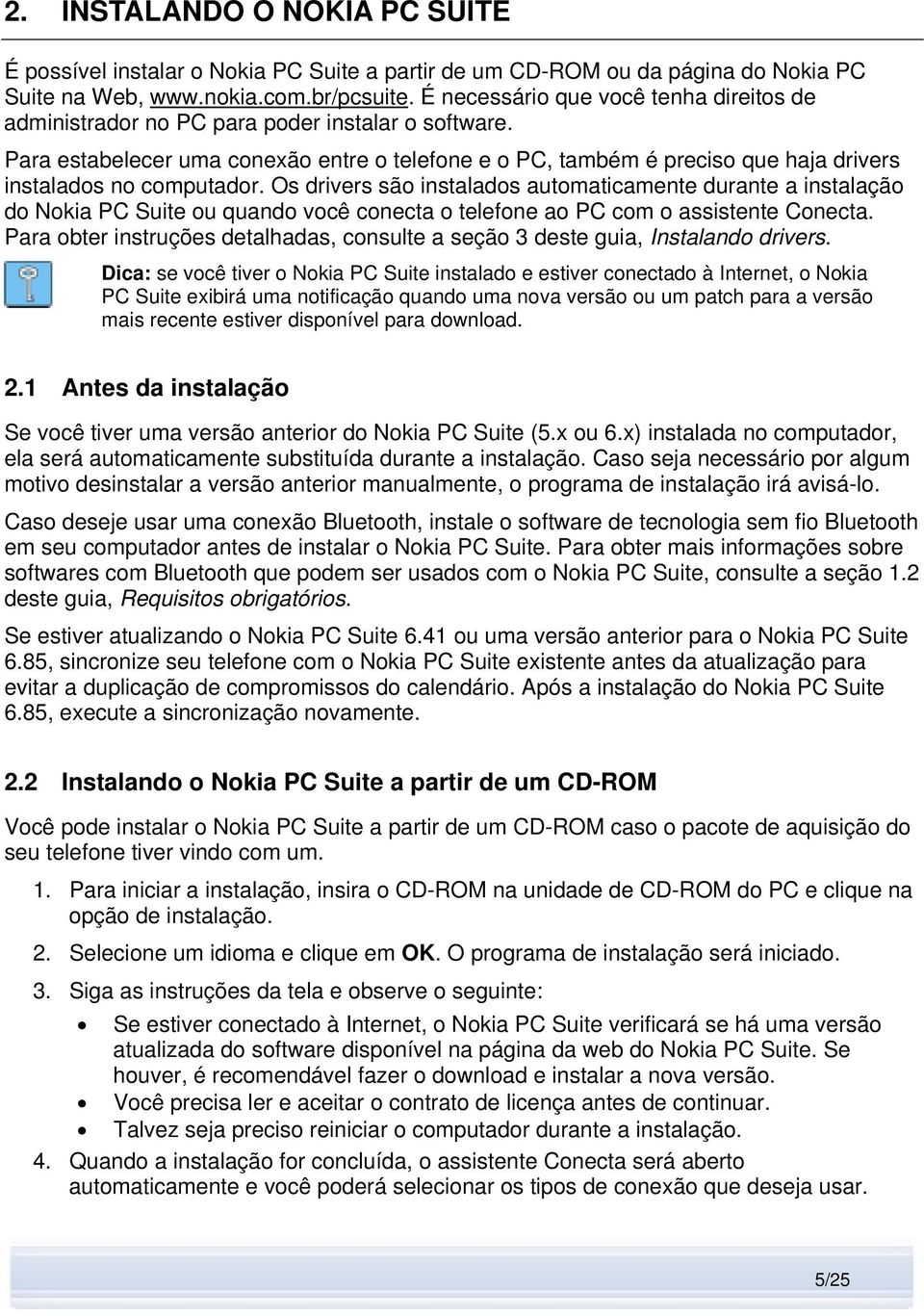 2. INSTALANDO O NOKIA PC SUITE

É possível instalar o Nokia PC Suite a partir de um CD-ROM ou da página do Nokia PC Suite na Web, www.nokia.com.br/pcsuite. É necessário que você tenha direitos de administrador no PC para poder instalar o software.

Para estabelecer uma conexão entre o telefone e o PC, também é preciso que haja drivers instalados no computador. Os drivers são instalados automaticamente durante a instalação do Nokia PC Suite ou quando você conecta o telefone ao PC com o assistente Conecta. Para obter instruções detalhadas, consulte a seção 3 deste guia, Instalando drivers.

Dica: se você tiver o Nokia PC Suite instalado e estiver conectado à Internet, o Nokia PC Suite exibirá uma notificação quando uma nova versão ou um patch para a versão mais recente estiver disponível para download.

2.1 Antes da instalação

Se você tiver uma versão anterior do Nokia PC Suite (5.x ou 6.x) instalada no computador, ela será automaticamente substituída durante a instalação. Caso seja necessário por algum motivo desinstalar a versão anterior manualmente, o programa de instalação irá avisá-lo.

Caso deseje usar uma conexão Bluetooth, instale o software de tecnologia sem fio Bluetooth em seu computador antes de instalar o Nokia PC Suite. Para obter mais informações sobre softwares com Bluetooth que podem ser usados com o Nokia PC Suite, consulte a seção 1.2 deste guia, Requisitos obrigatórios.

Se estiver atualizando o Nokia PC Suite 6.41 ou uma versão anterior para o Nokia PC Suite 6.85, sincronize seu telefone com o Nokia PC Suite existente antes da atualização para evitar a duplicação de compromissos do calendário. Após a instalação do Nokia PC Suite 6.85, execute a sincronização novamente.

2.2 Instalando o Nokia PC Suite a partir de um CD-ROM

Você pode instalar o Nokia PC Suite a partir de um CD-ROM caso o pacote de aquisição do seu telefone tiver vindo com um.

1. Para iniciar a instalação, insira o CD-ROM na unidade de CD-ROM do PC e clique na opção de instalação.

2. Selecione um idioma e clique em OK. O programa de instalação será iniciado.

3. Siga as instruções da tela e observe o seguinte:
• Se estiver conectado à Internet, o Nokia PC Suite verificará se há uma versão atualizada do software disponível na página da web do Nokia PC Suite. Se houver, é recomendável fazer o download e instalar a nova versão.
• Você precisa ler e aceitar o contrato de licença antes de continuar.
• Talvez seja preciso reiniciar o computador durante a instalação.

4. Quando a instalação for concluída, o assistente Conecta será aberto automaticamente e você poderá selecionar os tipos de conexão que deseja usar.

5/25